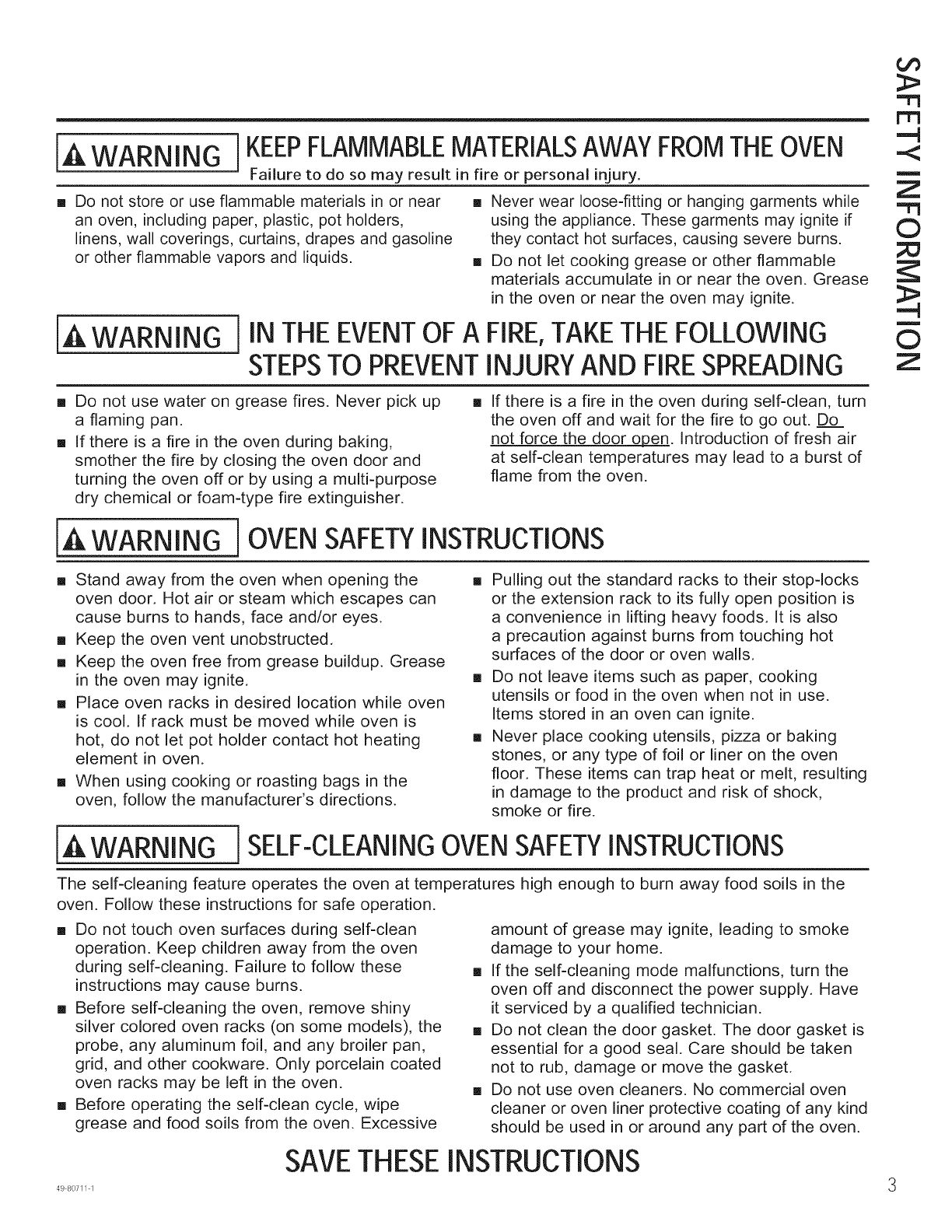 SAFETY INFORMATION

WARNING KEEP FLAMMABLE MATERIALS AWAY FROM THE OVEN
Failure to do so may result in fire or personal injury.

■ Do not store or use flammable materials in or near an oven, including paper, plastic, pot holders, linens, wall coverings, curtains, drapes and gasoline or other flammable vapors and liquids.

■ Never wear loose-fitting or hanging garments while using the appliance. These garments may ignite if they contact hot surfaces, causing severe burns.

■ Do not let cooking grease or other flammable materials accumulate in or near the oven. Grease in the oven or near the oven may ignite.

WARNING IN THE EVENT OF A FIRE, TAKE THE FOLLOWING STEPS TO PREVENT INJURY AND FIRE SPREADING

■ Do not use water on grease fires. Never pick up a flaming pan.

■ If there is a fire in the oven during baking, smother the fire by closing the oven door and turning the oven off or by using a multi-purpose dry chemical or foam-type fire extinguisher.

■ If there is a fire in the oven during self-clean, turn the oven off and wait for the fire to go out. Do not force the door open. Introduction of fresh air at self-clean temperatures may lead to a burst of flame from the oven.

WARNING OVEN SAFETY INSTRUCTIONS

■ Stand away from the oven when opening the oven door. Hot air or steam which escapes can cause burns to hands, face and/or eyes.

■ Keep the oven vent unobstructed.

■ Keep the oven free from grease buildup. Grease in the oven may ignite.

■ Place oven racks in desired location while oven is cool. If rack must be moved while oven is hot, do not let pot holder contact hot heating element in oven.

■ When using cooking or roasting bags in the oven, follow the manufacturer's directions.

■ Pulling out the standard racks to their stop-locks or the extension rack to its fully open position is a convenience in lifting heavy foods. It is also a precaution against burns from touching hot surfaces of the door or oven walls.

■ Do not leave items such as paper, cooking utensils or food in the oven when not in use. Items stored in an oven can ignite.

■ Never place cooking utensils, pizza or baking stones, or any type of foil or liner on the oven floor. These items can trap heat or melt, resulting in damage to the product and risk of shock, smoke or fire.

WARNING SELF-CLEANING OVEN SAFETY INSTRUCTIONS

The self-cleaning feature operates the oven at temperatures high enough to burn away food soils in the oven. Follow these instructions for safe operation.

■ Do not touch oven surfaces during self-clean operation. Keep children away from the oven during self-cleaning. Failure to follow these instructions may cause burns.

■ Before self-cleaning the oven, remove shiny silver colored oven racks (on some models), the probe, any aluminum foil, and any broiler pan, grid, and other cookware. Only porcelain coated oven racks may be left in the oven.

■ Before operating the self-clean cycle, wipe grease and food soils from the oven. Excessive amount of grease may ignite, leading to smoke damage to your home.

■ If the self-cleaning mode malfunctions, turn the oven off and disconnect the power supply. Have it serviced by a qualified technician.

■ Do not clean the door gasket. The door gasket is essential for a good seal. Care should be taken not to rub, damage or move the gasket.

■ Do not use oven cleaners. No commercial oven cleaner or oven liner protective coating of any kind should be used in or around any part of the oven.

SAVE THESE INSTRUCTIONS

49-80711-1

3